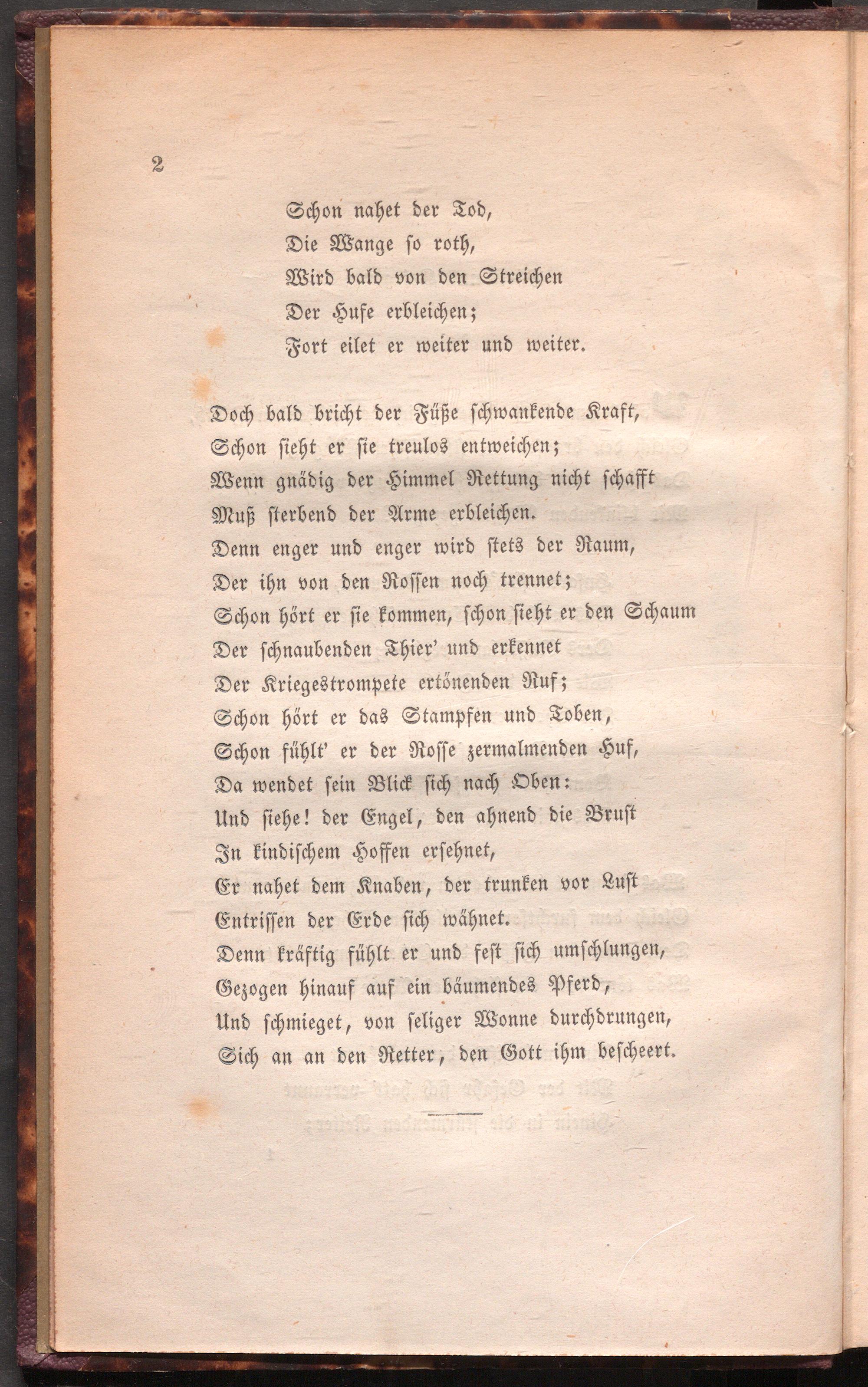 2

Schon nahet der Tod,
Die Wange so roth,
Wird bald von den Streichen
Der Hufe erbleichen;
Fort eilet er weiter und weiter.

Doch bald bricht der Füße schwankende Kraft,
Schon sieht er sie treulos entweichen;
Wenn gnädig der Himmel Rettung nicht schafft
Muß sterbend der Arme erbleichen.
Denn enger und enger wird stets der Raum,
Der ihn von den Rossen noch trennet;
Schon hört er sie kommen, schon sieht er den Schaum
Der schnaubenden Thier' und erkennet
Der Kriegestrompete ertönenden Ruf;
Schon hört er das Stampfen und Toben,
Schon fühlt' er der Rosse zermalmenden Huf,
Da wendet sein Blick sich nach Oben:
Und siehe! der Engel, den ahnend die Brust
In kindischem Hoffen ersehnet,
Er nahet dem Knaben, der trunken vor Lust
Entrissen der Erde sich wähnet.
Denn kräftig fühlt er und fest sich umschlungen,
Gezogen hinauf auf ein bäumendes Pferd,
Und schmieget, von seliger Wonne durchdrungen,
Sich an an den Retter, den Gott ihm bescheert.